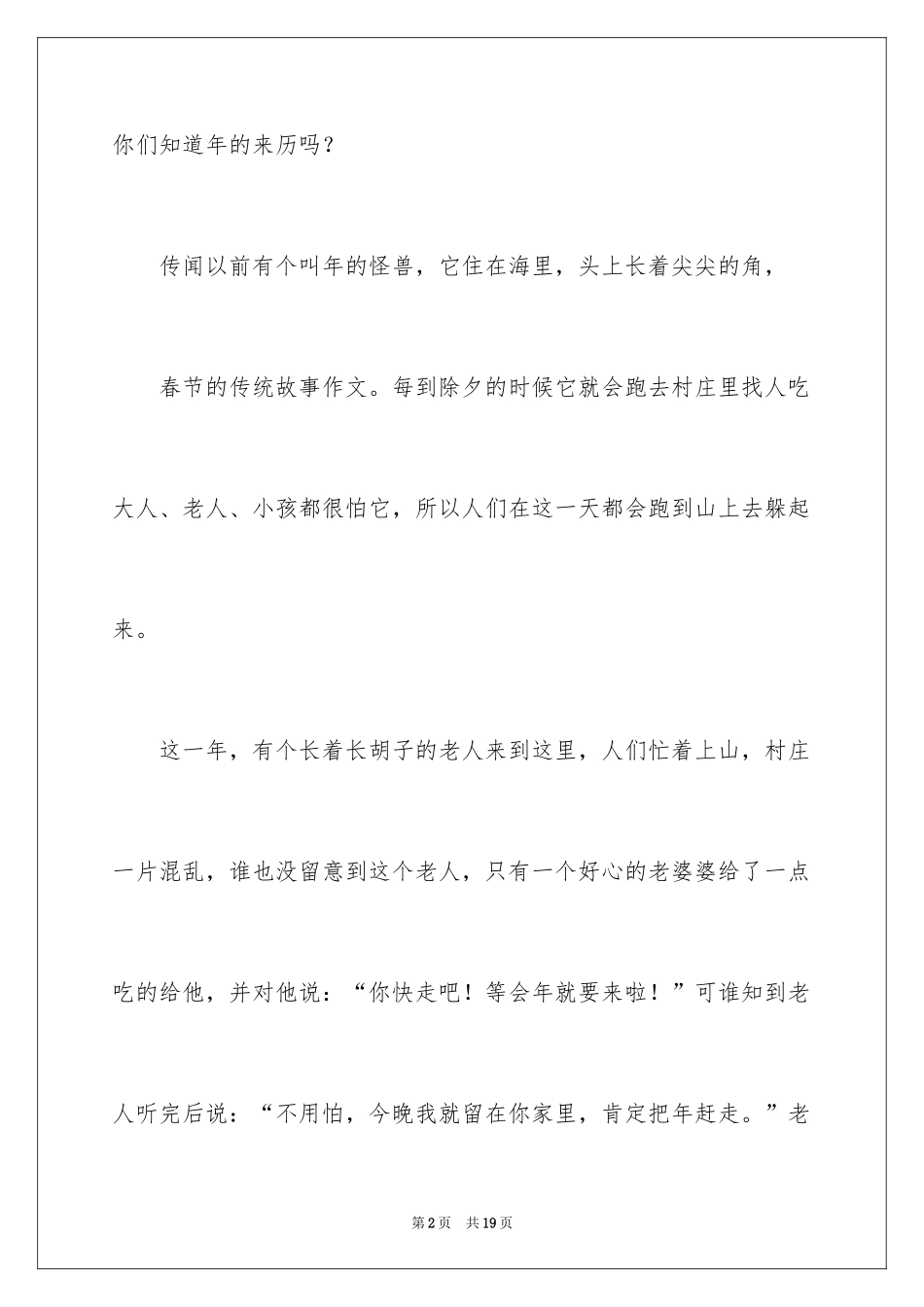 你们知道年的来历吗？

传闻以前有个叫年的怪兽，它住在海里，头上长着尖尖的角，

春节的传统故事作文。每到除夕的时候它就会跑去村庄里找人吃大人、老人、小孩都很怕它，所以人们在这一天都会跑到山上去躲起来。

这一年，有个长着长胡子的老人来到这里，人们忙着上山，村庄一片混乱，谁也没留意到这个老人，只有一个好心的老婆婆给了一点吃的给他，并对他说：“你快走吧！等会年就要来啦！”可谁知到老人听完后说：“不用怕，今晚我就留在你家里，肯定把年赶走。”老

第2页 共19页